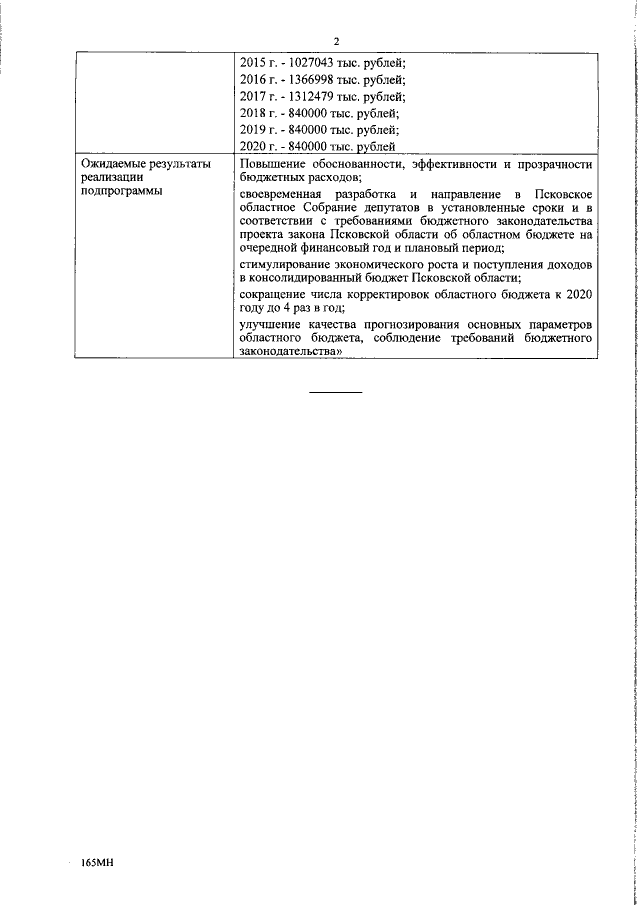 2

|  | 2015 г. - 1027043 тыс. рублей;<br>2016 г. - 1366998 тыс. рублей;<br>2017 г. - 1312479 тыс. рублей;<br>2018 г. - 840000 тыс. рублей;<br>2019 г. - 840000 тыс. рублей;<br>2020 г. - 840000 тыс. рублей |
|---|---|
| Ожидаемые результаты реализации подпрограммы | Повышение обоснованности, эффективности и прозрачности бюджетных расходов;<br>своевременная разработка и направление в Псковское областное Собрание депутатов в установленные сроки и в соответствии с требованиями бюджетного законодательства проекта закона Псковской области об областном бюджете на очередной финансовый год и плановый период;<br>стимулирование экономического роста и поступления доходов в консолидированный бюджет Псковской области;<br>сокращение числа корректировок областного бюджета к 2020 году до 4 раз в год;<br>улучшение качества прогнозирования основных параметров областного бюджета, соблюдение требований бюджетного законодательства» |

165МН